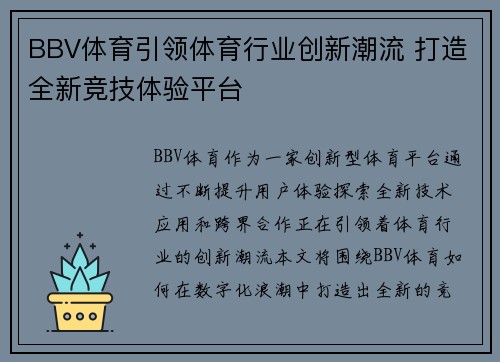 BBV体育引领体育行业创新潮流 打造全新竞技体验平台

BBV体育作为一家创新型体育平台通过不断提升用户体验探索全新技术应用和跨界合作正在引领着体育行业的创新潮流本文将围绕BBV体育如何在数字化浪潮中打造出全新的竞